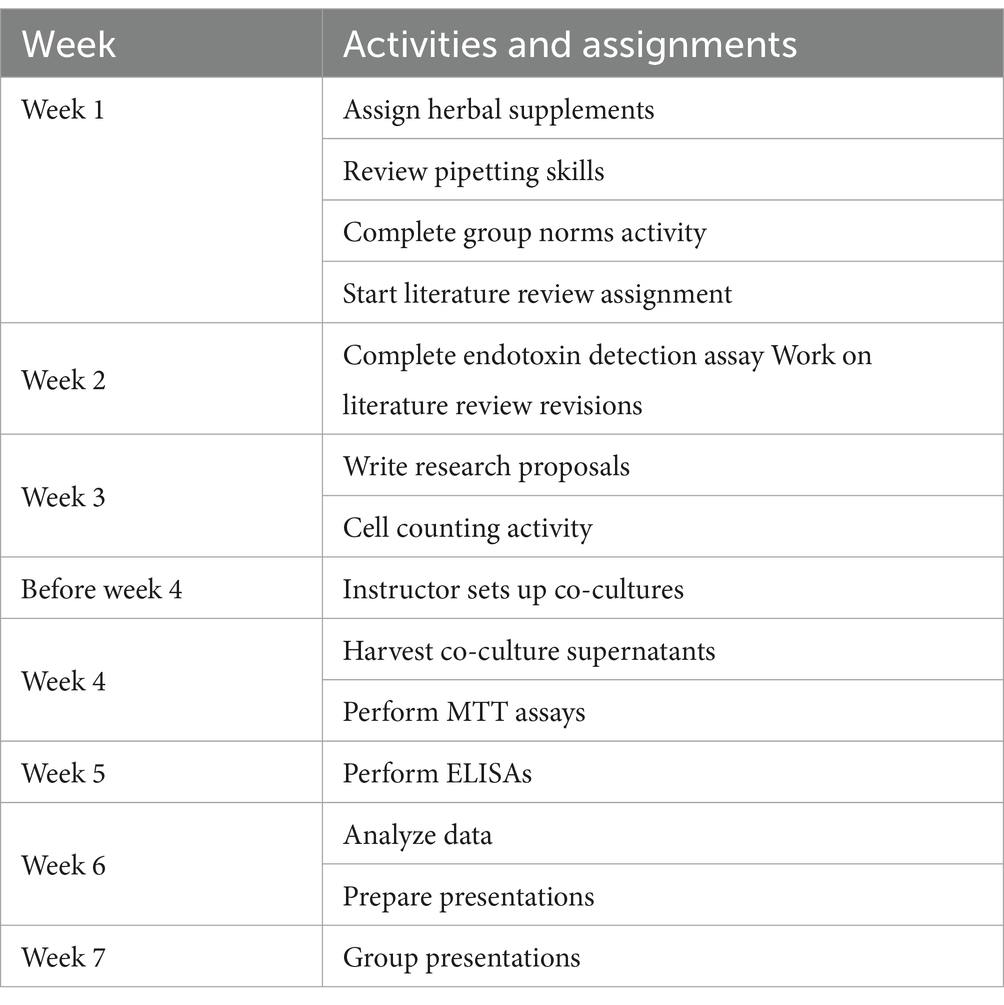 | Week | Activities and assignments |
|---|---|
| Week 1 | Assign herbal supplements |
| | Review pipetting skills |
| | Complete group norms activity |
| | Start literature review assignment |
| Week 2 | Complete endotoxin detection assay Work on literature review revisions |
| Week 3 | Write research proposals |
| | Cell counting activity |
| Before week 4 | Instructor sets up co-cultures |
| Week 4 | Harvest co-culture supernatants |
| | Perform MTT assays |
| Week 5 | Perform ELISAs |
| Week 6 | Analyze data |
| | Prepare presentations |
| Week 7 | Group presentations |